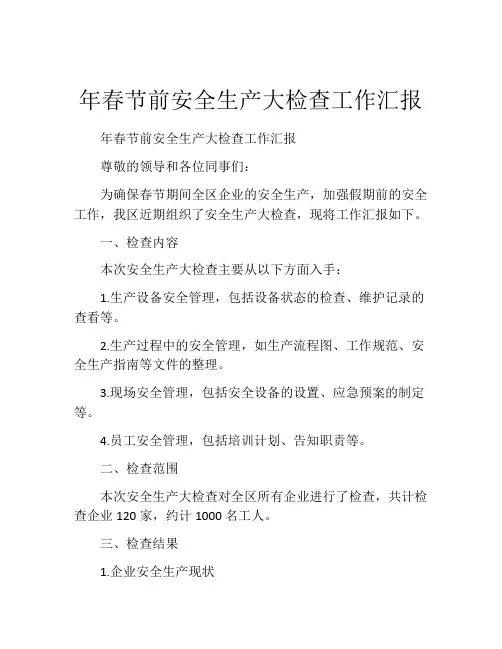 年春节前安全生产大检查工作汇报

年春节前安全生产大检查工作汇报

尊敬的领导和各位同事们：

为确保春节期间全区企业的安全生产，加强假期前的安全工作，我区近期组织了安全生产大检查，现将工作汇报如下。

一、检查内容

本次安全生产大检查主要从以下方面入手：

1.生产设备安全管理，包括设备状态的检查、维护记录的查看等。

2.生产过程中的安全管理，如生产流程图、工作规范、安全生产指南等文件的整理。

3.现场安全管理，包括安全设备的设置、应急预案的制定等。

4.员工安全管理，包括培训计划、告知职责等。

二、检查范围

本次安全生产大检查对全区所有企业进行了检查，共计检查企业 120 家，约计 1000 名工人。

三、检查结果

1.企业安全生产现状